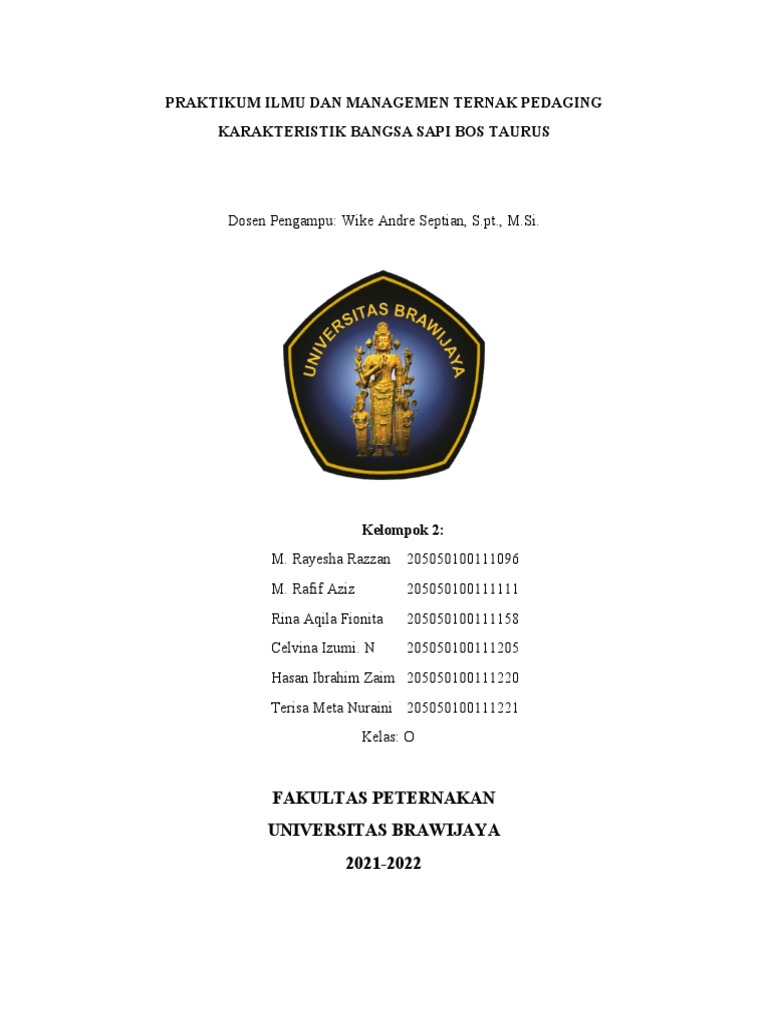 PRAKTIKUM ILMU DAN MANAGEMEN TERNAK PEDAGING
KARAKTERISTIK BANGSA SAPI BOS TAURUS

Dosen Pengampu: Wike Andre Septian, S.pt., M.Si.

UNIVERSITAS BRAWIJAYA

Kelompok 2:

| M. Rayesha Razzan | 205050100111096 |
|---|---|
| M. Rafif Aziz | 205050100111111 |
| Rina Aqila Fionita | 205050100111158 |
| Celvina Izumi. N | 205050100111205 |
| Hasan Ibrahim Zaim | 205050100111220 |
| Terisa Meta Nuraini | 205050100111221 |

Kelas: O

FAKULTAS PETERNAKAN
UNIVERSITAS BRAWIJAYA
2021-2022